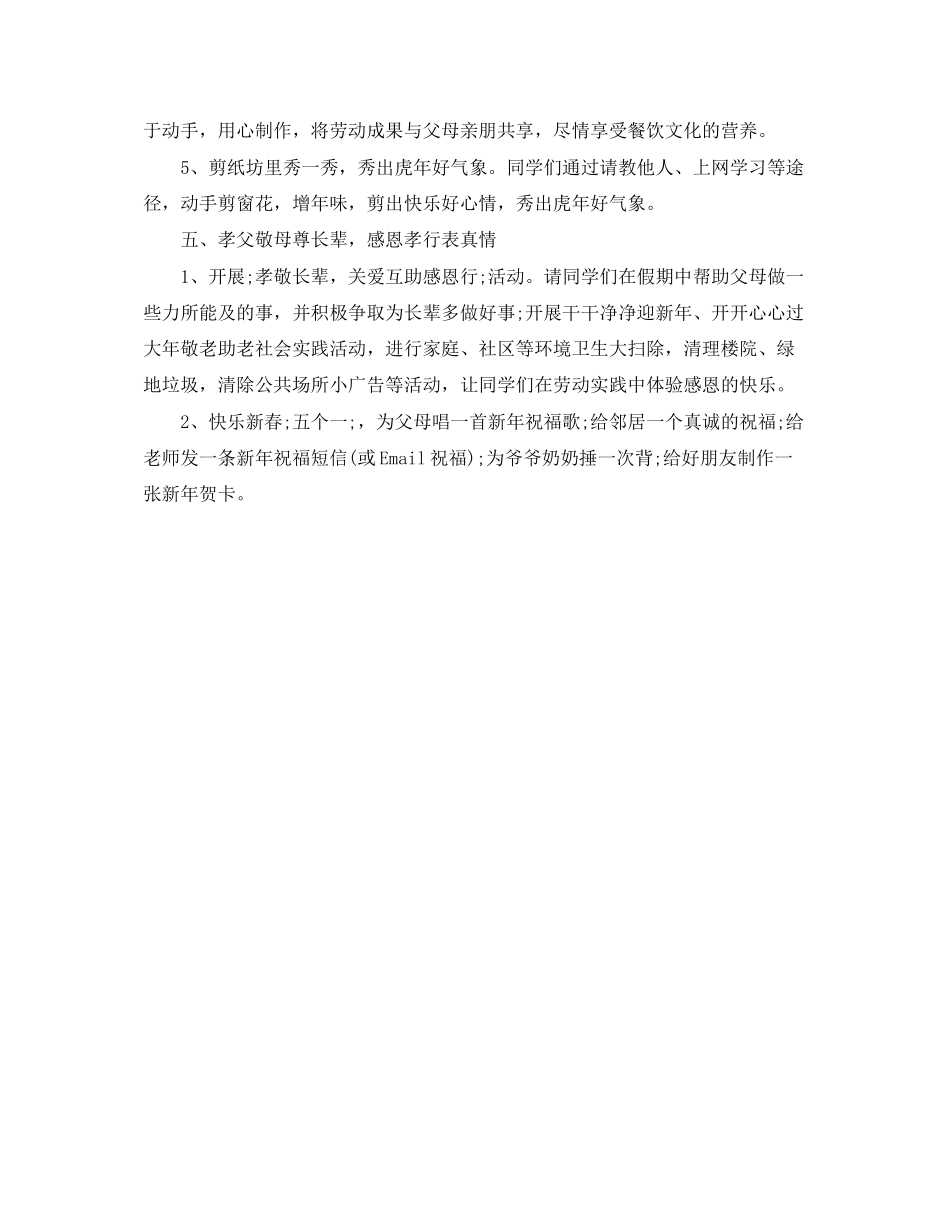 于动手，用心制作，将劳动成果与父母亲朋共享，尽情享受餐饮文化的营养。

5、剪纸坊里秀一秀，秀出虎年好气象。同学们通过请教他人、上网学习等途径，动手剪窗花，增年味，剪出快乐好心情，秀出虎年好气象。

五、孝父敬母尊长辈，感恩孝行表真情

1、开展;孝敬长辈，关爱互助感恩行;活动。请同学们在假期中帮助父母做一些力所能及的事，并积极争取为长辈多做好事;开展干干净净迎新年、开开心心过大年敬老助老社会实践活动，进行家庭、社区等环境卫生大扫除，清理楼院、绿地垃圾，清除公共场所小广告等活动，让同学们在劳动实践中体验感恩的快乐。

2、快乐新春;五个一;，为父母唱一首新年祝福歌;给邻居一个真诚的祝福;给老师发一条新年祝福短信(或Email祝福);为爷爷奶奶捶一次背;给好朋友制作一张新年贺卡。